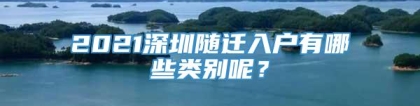 2021深圳随迁入户有哪些类别呢？